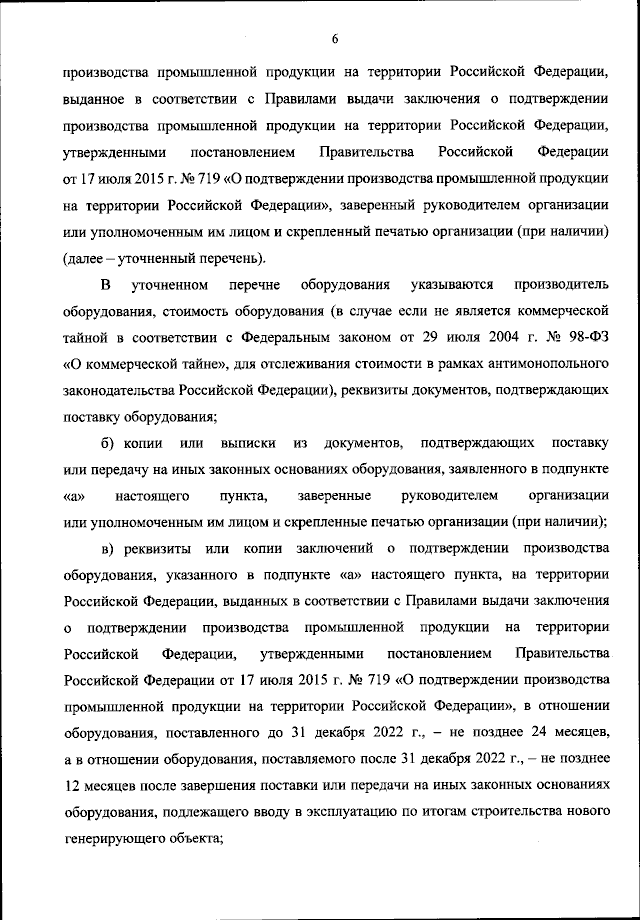 6

производства промышленной продукции на территории Российской Федерации, выданное в соответствии с Правилами выдачи заключения о подтверждении производства промышленной продукции на территории Российской Федерации, утвержденными постановлением Правительства Российской Федерации от 17 июля 2015 г. № 719 «О подтверждении производства промышленной продукции на территории Российской Федерации», заверенный руководителем организации или уполномоченным им лицом и скрепленный печатью организации (при наличии) (далее – уточненный перечень).

В уточненном перечне оборудования указываются производитель оборудования, стоимость оборудования (в случае если не является коммерческой тайной в соответствии с Федеральным законом от 29 июля 2004 г. № 98-ФЗ «О коммерческой тайне», для отслеживания стоимости в рамках антимонопольного законодательства Российской Федерации), реквизиты документов, подтверждающих поставку оборудования;

б) копии или выписки из документов, подтверждающих поставку или передачу на иных законных основаниях оборудования, заявленного в подпункте «а» настоящего пункта, заверенные руководителем организации или уполномоченным им лицом и скрепленные печатью организации (при наличии);

в) реквизиты или копии заключений о подтверждении производства оборудования, указанного в подпункте «а» настоящего пункта, на территории Российской Федерации, выданных в соответствии с Правилами выдачи заключения о подтверждении производства промышленной продукции на территории Российской Федерации, утвержденными постановлением Правительства Российской Федерации от 17 июля 2015 г. № 719 «О подтверждении производства промышленной продукции на территории Российской Федерации», в отношении оборудования, поставленного до 31 декабря 2022 г., – не позднее 24 месяцев, а в отношении оборудования, поставляемого после 31 декабря 2022 г., – не позднее 12 месяцев после завершения поставки или передачи на иных законных основаниях оборудования, подлежащего вводу в эксплуатацию по итогам строительства нового генерирующего объекта;